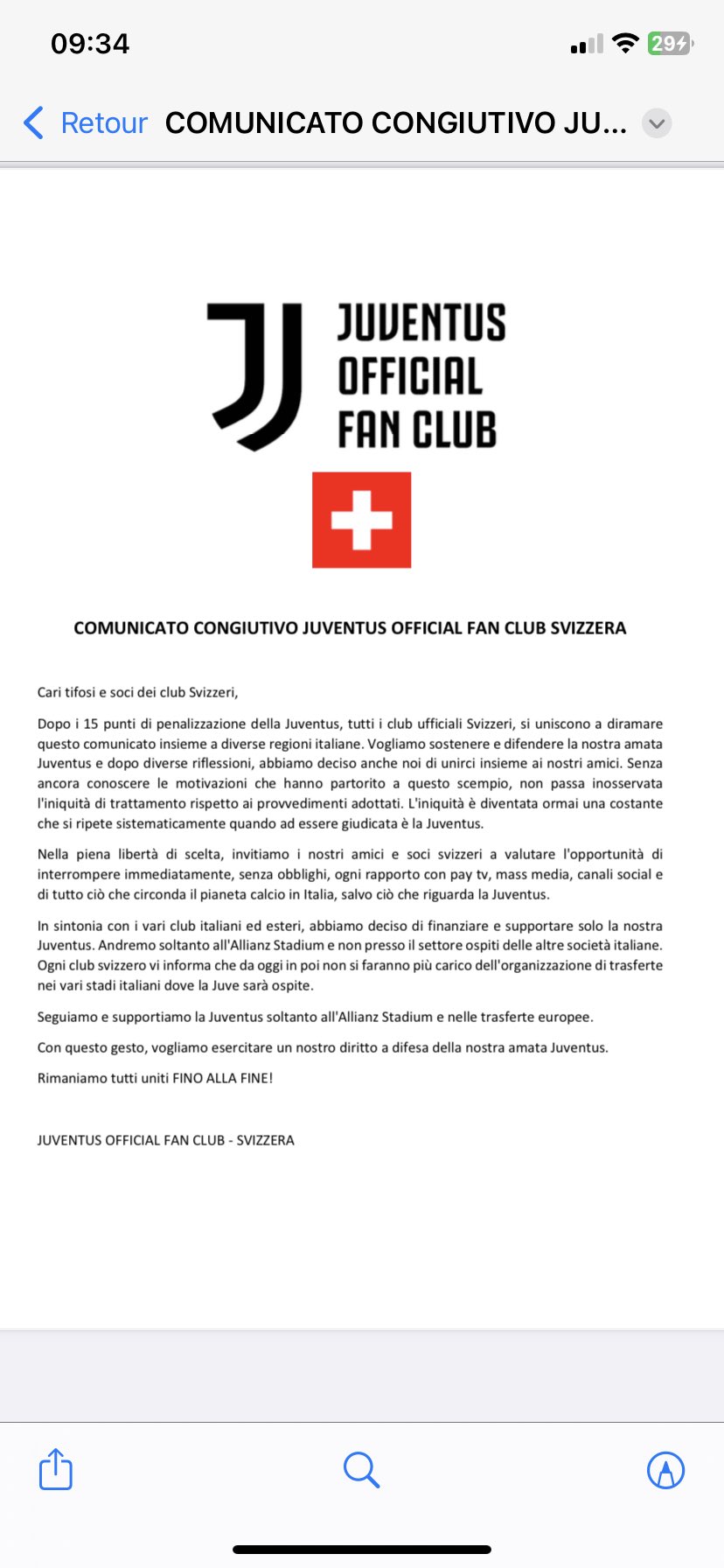 09:34

29

Retour COMUNICATO CONGIUTIVO JU...

JUVENTUS
OFFICIAL
FAN CLUB

COMUNICATO CONGIUTIVO JUVENTUS OFFICIAL FAN CLUB SVIZZERA

Cari tifosi e soci dei club Svizzeri,

Dopo i 15 punti di penalizzazione della Juventus, tutti i club ufficiali Svizzeri, si uniscono a diramare questo comunicato insieme a diverse regioni italiane. Vogliamo sostenere e difendere la nostra amata Juventus e dopo diverse riflessioni, abbiamo deciso anche noi di unirci insieme ai nostri amici. Senza ancora conoscere le motivazioni che hanno partorito a questo scempio, non passa inosservata l'iniquità di trattamento rispetto ai provvedimenti adottati. L'iniquità è diventata ormai una costante che si ripete sistematicamente quando ad essere giudicata è la Juventus.

Nella piena libertà di scelta, invitiamo i nostri amici e soci svizzeri a valutare l'opportunità di interrompere immediatamente, senza obblighi, ogni rapporto con pay tv, mass media, canali social e di tutto ciò che circonda il pianeta calcio in Italia, salvo ciò che riguarda la Juventus.

In sintonia con i vari club italiani ed esteri, abbiamo deciso di finanziare e supportare solo la nostra Juventus. Andremo soltanto all'Allianz Stadium e non presso il settore ospiti delle altre società italiane. Ogni club svizzero vi informa che da oggi in poi non si faranno più carico dell'organizzazione di trasferte nei vari stadi italiani dove la Juve sarà ospite.

Seguiamo e supportiamo la Juventus soltanto all'Allianz Stadium e nelle trasferte europee.

Con questo gesto, vogliamo esercitare un nostro diritto a difesa della nostra amata Juventus.

Rimaniamo tutti uniti FINO ALLA FINE!

JUVENTUS OFFICIAL FAN CLUB - SVIZZERA